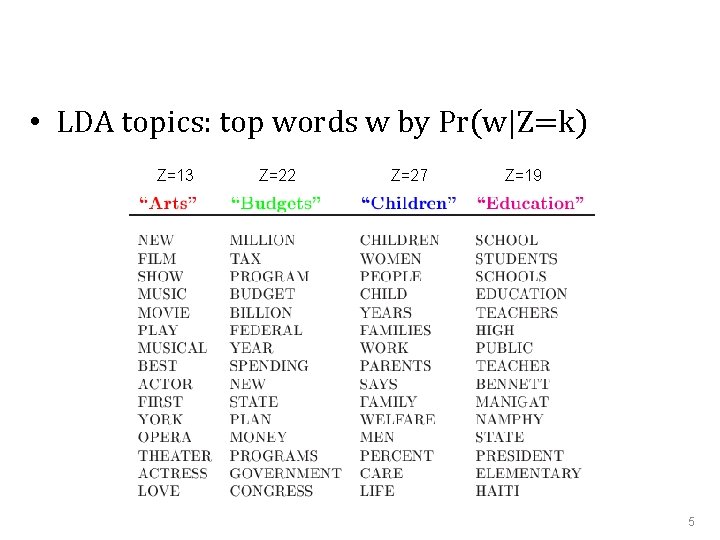 • LDA topics: top words w by Pr(w|Z=k)

| Z=13 | Z=22 | Z=27 | Z=19 |
|---|---|---|---|
| "Arts" | "Budgets" | "Children" | "Education" |
| NEW | MILLION | CHILDREN | SCHOOL |
| FILM | TAX | WOMEN | STUDENTS |
| SHOW | PROGRAM | PEOPLE | SCHOOLS |
| MUSIC | BUDGET | CHILD | EDUCATION |
| MOVIE | BILLION | YEARS | TEACHERS |
| PLAY | FEDERAL | FAMILIES | HIGH |
| MUSICAL | YEAR | WORK | PUBLIC |
| BEST | SPENDING | PARENTS | TEACHER |
| ACTOR | NEW | SAYS | BENNETT |
| FIRST | STATE | FAMILY | MANIGAT |
| YORK | PLAN | WELFARE | NAMPHY |
| OPERA | MONEY | MEN | STATE |
| THEATER | PROGRAMS | PERCENT | PRESIDENT |
| ACTRESS | GOVERNMENT | CARE | ELEMENTARY |
| LOVE | CONGRESS | LIFE | HAITI |

5